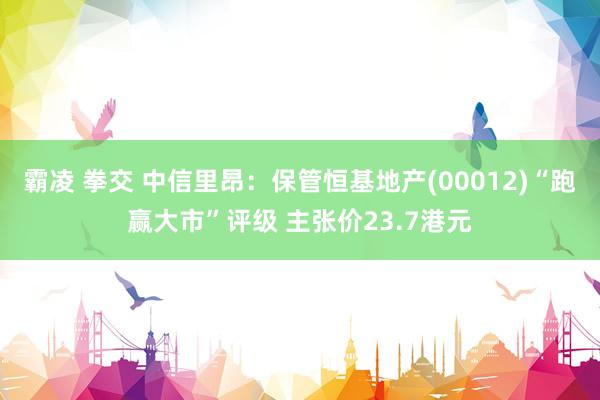 霸凌 拳交 中信里昂：保管恒基地产(00012)“跑赢大市”评级 主张价23.7港元